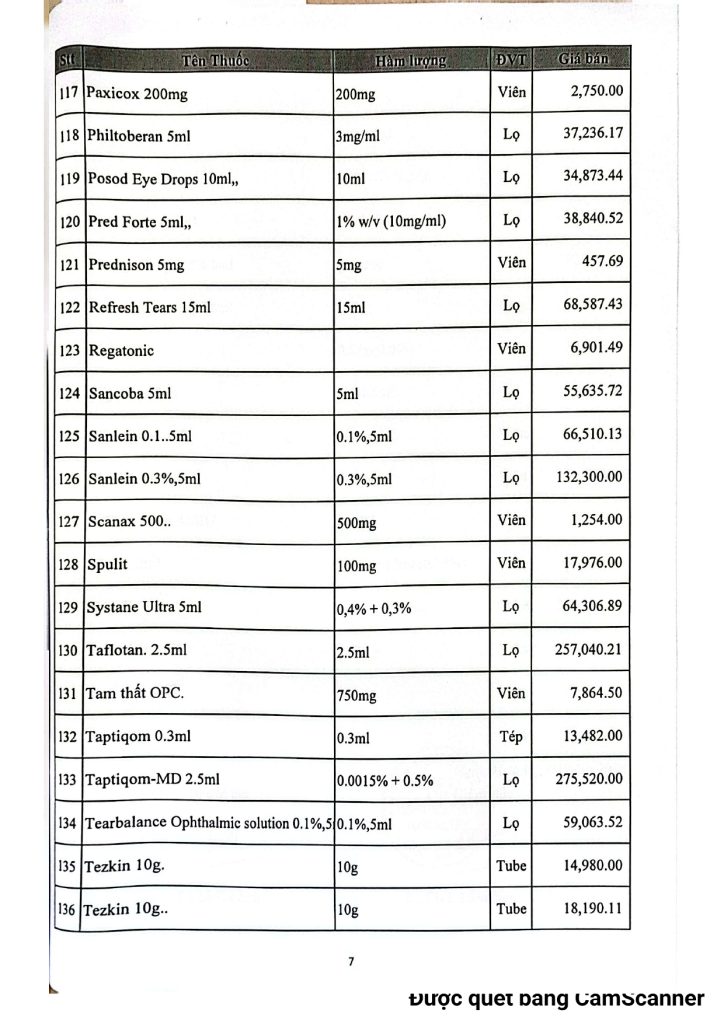 | Stt | Tên Thuốc | Hàm lượng | ĐVT | Giá bán |
|---|---|---|---|---|
| 117 | Paxicox 200mg | 200mg | Viên | 2,750.00 |
| 118 | Philtoberan 5ml | 3mg/ml | Lọ | 37,236.17 |
| 119 | Posod Eye Drops 10ml,, | 10ml | Lọ | 34,873.44 |
| 120 | Pred Forte 5ml,, | 1% w/v (10mg/ml) | Lọ | 38,840.52 |
| 121 | Prednison 5mg | 5mg | Viên | 457.69 |
| 122 | Refresh Tears 15ml | 15ml | Lọ | 68,587.43 |
| 123 | Regatonic | | Viên | 6,901.49 |
| 124 | Sancoba 5ml | 5ml | Lọ | 55,635.72 |
| 125 | Sanlein 0.1..5ml | 0.1%,5ml | Lọ | 66,510.13 |
| 126 | Sanlein 0.3%,5ml | 0.3%,5ml | Lọ | 132,300.00 |
| 127 | Scanax 500.. | 500mg | Viên | 1,254.00 |
| 128 | Spulit | 100mg | Viên | 17,976.00 |
| 129 | Systane Ultra 5ml | 0,4% + 0,3% | Lọ | 64,306.89 |
| 130 | Taflotan. 2.5ml | 2.5ml | Lọ | 257,040.21 |
| 131 | Tam thất OPC. | 750mg | Viên | 7,864.50 |
| 132 | Taptiqom 0.3ml | 0.3ml | Tép | 13,482.00 |
| 133 | Taptiqom-MD 2.5ml | 0.0015% + 0.5% | Lọ | 275,520.00 |
| 134 | Tearbalance Ophthalmic solution 0.1%,5 | 0.1%,5ml | Lọ | 59,063.52 |
| 135 | Tezkin 10g. | 10g | Tube | 14,980.00 |
| 136 | Tezkin 10g.. | 10g | Tube | 18,190.11 |

7

Được quét bằng CamScanner